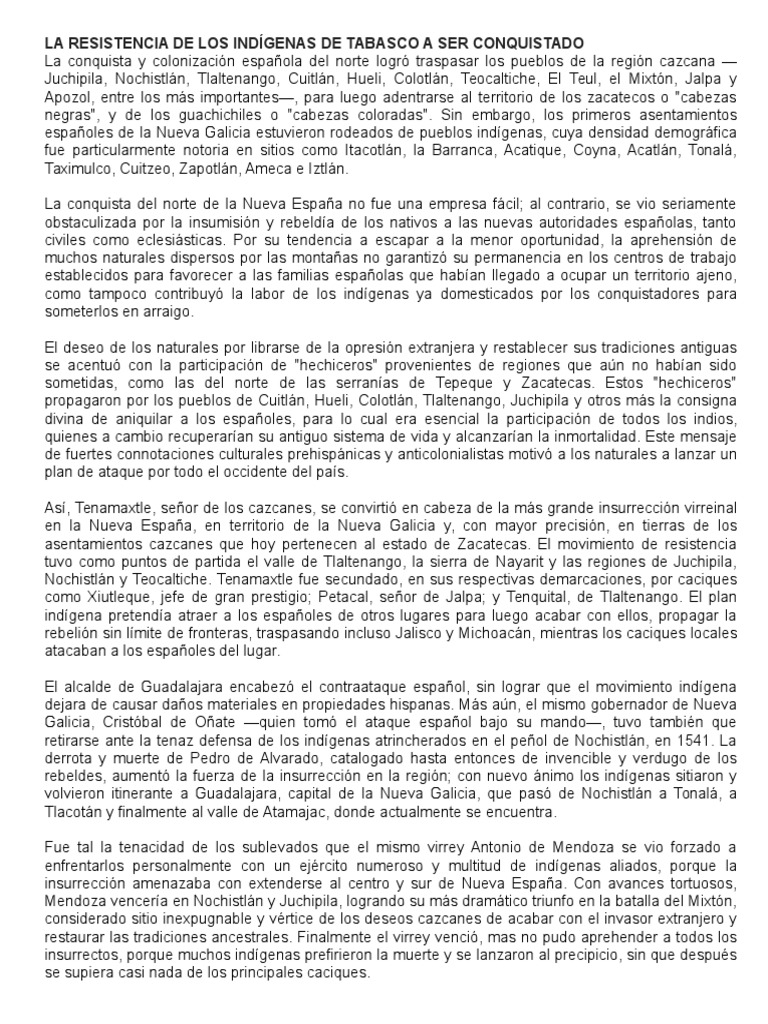 LA RESISTENCIA DE LOS INDÍGENAS DE TABASCO A SER CONQUISTADO
La conquista y colonización española del norte logró traspasar los pueblos de la región cazcana —Juchipila, Nochistlán, Tlaltenango, Cuitlán, Hueli, Colotlán, Teocaltiche, El Teul, el Mixtón, Jalpa y Apozol, entre los más importantes—, para luego adentrarse al territorio de los zacatecos o "cabezas negras", y de los guachichiles o "cabezas coloradas". Sin embargo, los primeros asentamientos españoles de la Nueva Galicia estuvieron rodeados de pueblos indígenas, cuya densidad demográfica fue particularmente notoria en sitios como Itacotlán, la Barranca, Acatique, Coyna, Acatlán, Tonalá, Taximulco, Cuitzeo, Zapotlán, Ameca e Iztlán.

La conquista del norte de la Nueva España no fue una empresa fácil; al contrario, se vio seriamente obstaculizada por la insumisión y rebeldía de los nativos a las nuevas autoridades españolas, tanto civiles como eclesiásticas. Por su tendencia a escapar a la menor oportunidad, la aprehensión de muchos naturales dispersos por las montañas no garantizó su permanencia en los centros de trabajo establecidos para favorecer a las familias españolas que habían llegado a ocupar un territorio ajeno, como tampoco contribuyó la labor de los indígenas ya domesticados por los conquistadores para someterlos en arraigo.

El deseo de los naturales por librarse de la opresión extranjera y restablecer sus tradiciones antiguas se acentuó con la participación de "hechiceros" provenientes de regiones que aún no habían sido sometidas, como las del norte de las serranías de Tepeque y Zacatecas. Estos "hechiceros" propagaron por los pueblos de Cuitlán, Hueli, Colotlán, Tlaltenango, Juchipila y otros más la consigna divina de aniquilar a los españoles, para lo cual era esencial la participación de todos los indios, quienes a cambio recuperarían su antiguo sistema de vida y alcanzarían la inmortalidad. Este mensaje de fuertes connotaciones culturales prehispánicas y anticolonialistas motivó a los naturales a lanzar un plan de ataque por todo el occidente del país.

Así, Tenamaxtle, señor de los cazcanes, se convirtió en cabeza de la más grande insurrección virreinal en la Nueva España, en territorio de la Nueva Galicia y, con mayor precisión, en tierras de los asentamientos cazcanes que hoy pertenecen al estado de Zacatecas. El movimiento de resistencia tuvo como puntos de partida el valle de Tlaltenango, la sierra de Nayarit y las regiones de Juchipila, Nochistlán y Teocaltiche. Tenamaxtle fue secundado, en sus respectivas demarcaciones, por caciques como Xiutleque, jefe de gran prestigio; Petacal, señor de Jalpa; y Tenquital, de Tlaltenango. El plan indígena pretendía atraer a los españoles de otros lugares para luego acabar con ellos, propagar la rebelión sin límite de fronteras, traspasando incluso Jalisco y Michoacán, mientras los caciques locales atacaban a los españoles del lugar.

El alcalde de Guadalajara encabezó el contraataque español, sin lograr que el movimiento indígena dejara de causar daños materiales en propiedades hispanas. Más aún, el mismo gobernador de Nueva Galicia, Cristóbal de Oñate —quien tomó el ataque español bajo su mando—, tuvo también que retirarse ante la tenaz defensa de los indígenas atrincherados en el peñol de Nochistlán, en 1541. La derrota y muerte de Pedro de Alvarado, catalogado hasta entonces de invencible y verdugo de los rebeldes, aumentó la fuerza de la insurrección en la región; con nuevo ánimo los indígenas sitiaron y volvieron itinerante a Guadalajara, capital de la Nueva Galicia, que pasó de Nochistlán a Tonalá, a Tlacotán y finalmente al valle de Atamajac, donde actualmente se encuentra.

Fue tal la tenacidad de los sublevados que el mismo virrey Antonio de Mendoza se vio forzado a enfrentarlos personalmente con un ejército numeroso y multitud de indígenas aliados, porque la insurrección amenazaba con extenderse al centro y sur de Nueva España. Con avances tortuosos, Mendoza vencería en Nochistlán y Juchipila, logrando su más dramático triunfo en la batalla del Mixtón, considerado sitio inexpugnable y vértice de los deseos cazcanes de acabar con el invasor extranjero y restaurar las tradiciones ancestrales. Finalmente el virrey venció, mas no pudo aprehender a todos los insurrectos, porque muchos indígenas prefirieron la muerte y se lanzaron al precipicio, sin que después se supiera casi nada de los principales caciques.